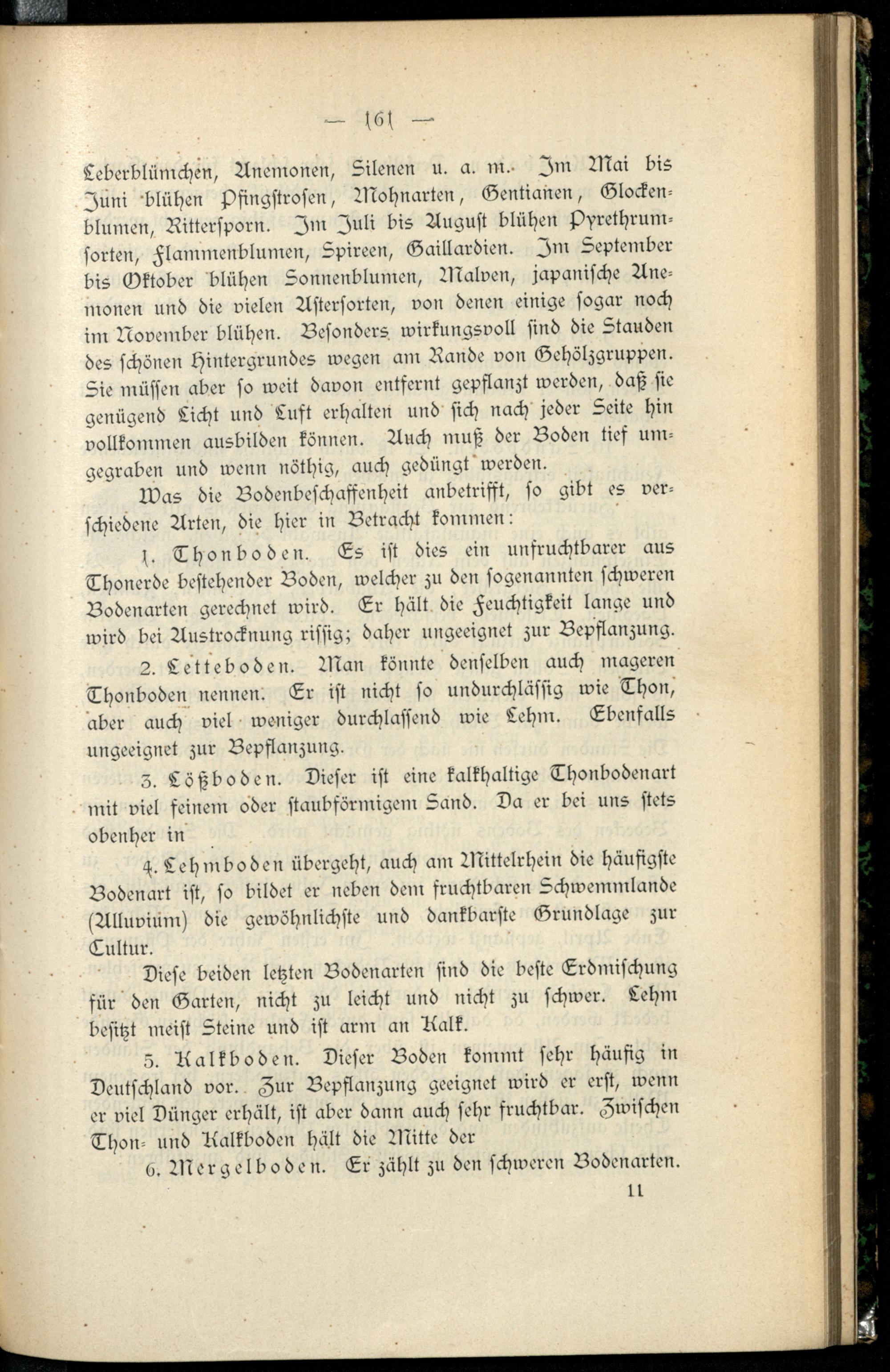 — 161 —

Leberblümchen, Anemonen, Silenen u. a. m. Im Mai bis Juni blühen Pfingstrosen, Mohnarten, Gentianen, Glockenblumen, Rittersporn. Im Juli bis August blühen Pyrethrumsorten, Flammenblumen, Spireen, Gaillardien. Im September bis Oktober blühen Sonnenblumen, Malven, japanische Anemonen und die vielen Astersorten, von denen einige sogar noch im November blühen. Besonders wirkungsvoll sind die Stauden des schönen Hintergrundes wegen am Rande von Gehölzgruppen. Sie müssen aber so weit davon entfernt gepflanzt werden, daß sie genügend Licht und Luft erhalten und sich nach jeder Seite hin vollkommen ausbilden können. Auch muß der Boden tief umgegraben und wenn nöthig, auch gedüngt werden.

Was die Bodenbeschaffenheit anbetrifft, so gibt es verschiedene Arten, die hier in Betracht kommen:

1. Thonboden. Es ist dies ein unfruchtbarer aus Thonerde bestehender Boden, welcher zu den sogenannten schweren Bodenarten gerechnet wird. Er hält die Feuchtigkeit lange und wird bei Austrocknung rissig; daher ungeeignet zur Bepflanzung.

2. Letteboden. Man könnte denselben auch mageren Thonboden nennen. Er ist nicht so undurchlässig wie Thon, aber auch viel weniger durchlassend wie Lehm. Ebenfalls ungeeignet zur Bepflanzung.

3. Lößboden. Dieser ist eine kalkhaltige Thonbodenart mit viel feinem oder staubförmigem Sand. Da er bei uns stets obenher in

4. Lehmboden übergeht, auch am Mittelrhein die häufigste Bodenart ist, so bildet er neben dem fruchtbaren Schwemmlande (Alluvium) die gewöhnlichste und dankbarste Grundlage zur Cultur.

Diese beiden letzten Bodenarten sind die beste Erdmischung für den Garten, nicht zu leicht und nicht zu schwer. Lehm besitzt meist Steine und ist arm an Kalk.

5. Kalkboden. Dieser Boden kommt sehr häufig in Deutschland vor. Zur Bepflanzung geeignet wird er erst, wenn er viel Dünger erhält, ist aber dann auch sehr fruchtbar. Zwischen Thon- und Kalkboden hält die Mitte der

6. Mergelboden. Er zählt zu den schweren Bodenarten.

11